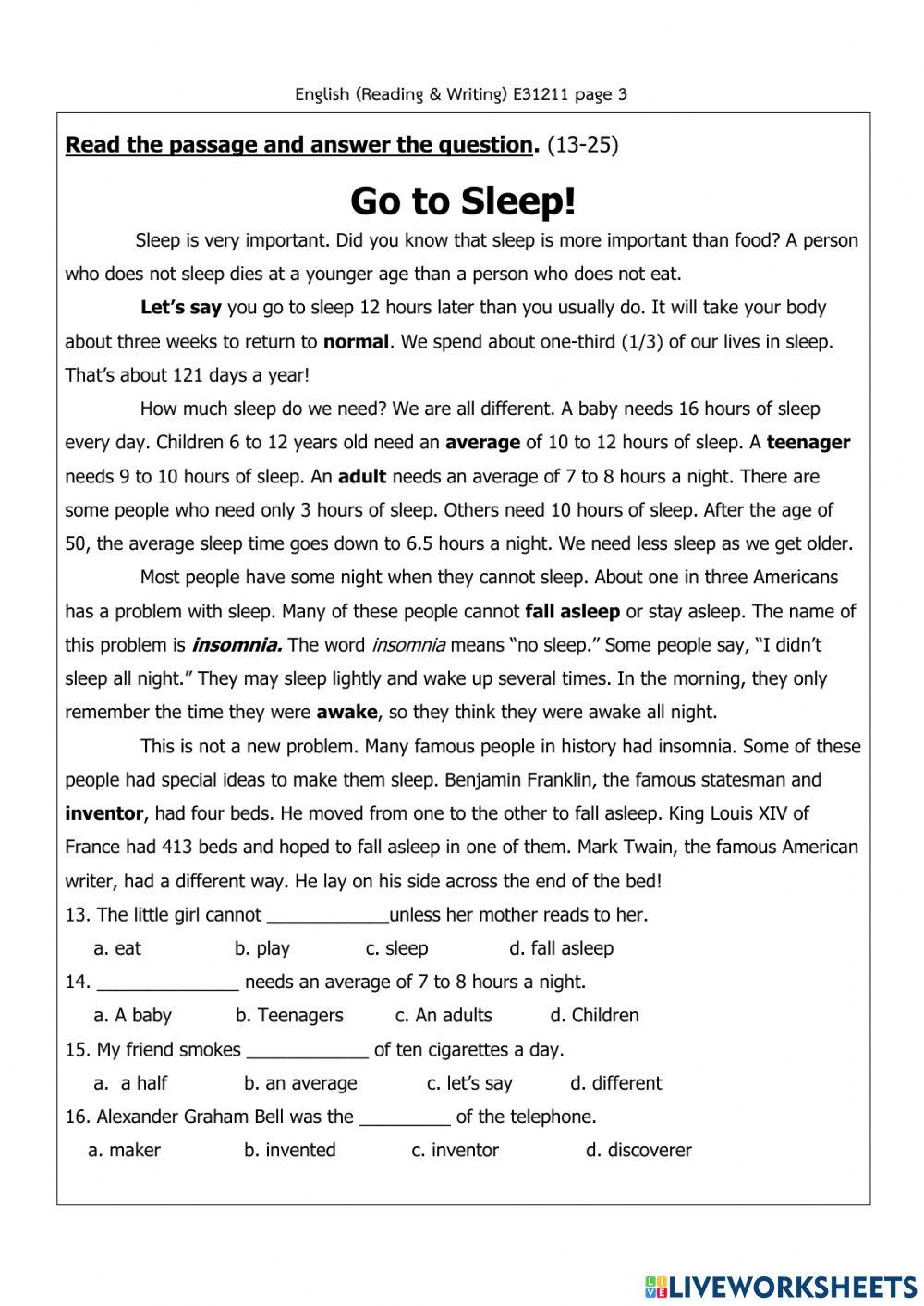 English (Reading & Writing) E31211 page 3

Read the passage and answer the question. (13-25)

Go to Sleep!

Sleep is very important. Did you know that sleep is more important than food? A person who does not sleep dies at a younger age than a person who does not eat.

Let's say you go to sleep 12 hours later than you usually do. It will take your body about three weeks to return to normal. We spend about one-third (1/3) of our lives in sleep. That's about 121 days a year!

How much sleep do we need? We are all different. A baby needs 16 hours of sleep every day. Children 6 to 12 years old need an average of 10 to 12 hours of sleep. A teenager needs 9 to 10 hours of sleep. An adult needs an average of 7 to 8 hours a night. There are some people who need only 3 hours of sleep. Others need 10 hours of sleep. After the age of 50, the average sleep time goes down to 6.5 hours a night. We need less sleep as we get older.

Most people have some night when they cannot sleep. About one in three Americans has a problem with sleep. Many of these people cannot fall asleep or stay asleep. The name of this problem is insomnia. The word insomnia means "no sleep." Some people say, "I didn't sleep all night." They may sleep lightly and wake up several times. In the morning, they only remember the time they were awake, so they think they were awake all night.

This is not a new problem. Many famous people in history had insomnia. Some of these people had special ideas to make them sleep. Benjamin Franklin, the famous statesman and inventor, had four beds. He moved from one to the other to fall asleep. King Louis XIV of France had 413 beds and hoped to fall asleep in one of them. Mark Twain, the famous American writer, had a different way. He lay on his side across the end of the bed!

13. The little girl cannot ____________unless her mother reads to her.
a. eat b. play c. sleep d. fall asleep

14. ______________ needs an average of 7 to 8 hours a night.
a. A baby b. Teenagers c. An adults d. Children

15. My friend smokes ____________ of ten cigarettes a day.
a. a half b. an average c. let's say d. different

16. Alexander Graham Bell was the _________ of the telephone.
a. maker b. invented c. inventor d. discoverer

LIVEWORKSHEETS